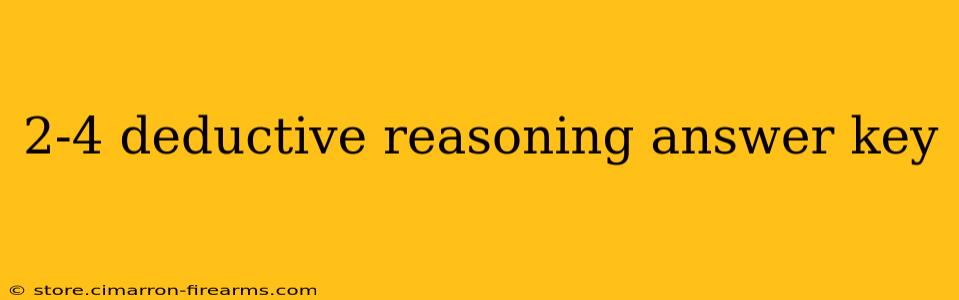 2-4 deductive reasoning answer key

© store.cimarron-firearms.com